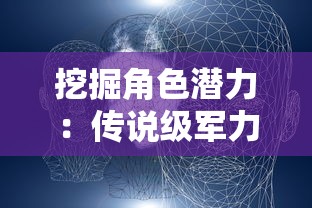 挖掘角色潜力：传说级军力